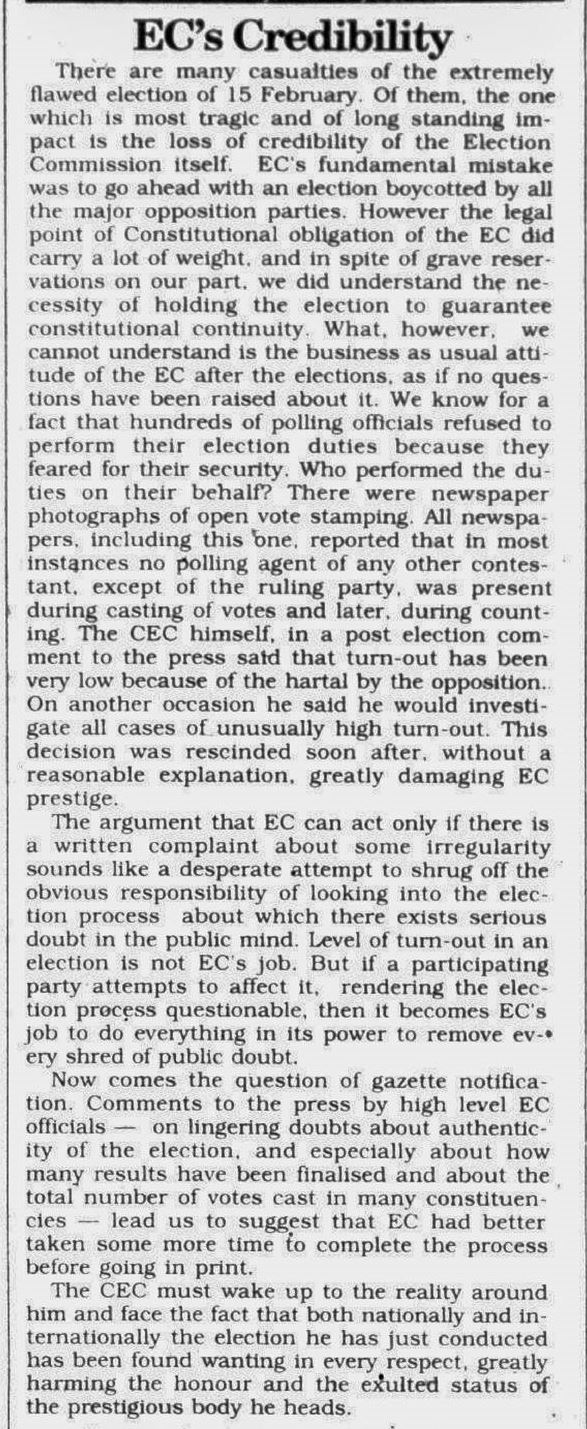 EC's Credibility

There are many casualties of the extremely flawed election of 15 February. Of them, the one which is most tragic and of long standing impact is the loss of credibility of the Election Commission itself. EC's fundamental mistake was to go ahead with an election boycotted by all the major opposition parties. However the legal point of Constitutional obligation of the EC did carry a lot of weight, and in spite of grave reservations on our part, we did understand the necessity of holding the election to guarantee constitutional continuity. What, however, we cannot understand is the business as usual attitude of the EC after the elections, as if no questions have been raised about it. We know for a fact that hundreds of polling officials refused to perform their election duties because they feared for their security. Who performed the duties on their behalf? There were newspaper photographs of open vote stamping. All newspapers, including this one, reported that in most instances no polling agent of any other contestant, except of the ruling party, was present during casting of votes and later, during counting. The CEC himself, in a post election comment to the press said that turn-out has been very low because of the hartal by the opposition. On another occasion he said he would investigate all cases of unusually high turn-out. This decision was rescinded soon after, without a reasonable explanation, greatly damaging EC prestige.

The argument that EC can act only if there is a written complaint about some irregularity sounds like a desperate attempt to shrug off the obvious responsibility of looking into the election process about which there exists serious doubt in the public mind. Level of turn-out in an election is not EC's job. But if a participating party attempts to affect it, rendering the election process questionable, then it becomes EC's job to do everything in its power to remove every shred of public doubt.

Now comes the question of gazette notification. Comments to the press by high level EC officials — on lingering doubts about authenticity of the election, and especially about how many results have been finalised and about the total number of votes cast in many constituencies — lead us to suggest that EC had better taken some more time to complete the process before going in print.

The CEC must wake up to the reality around him and face the fact that both nationally and internationally the election he has just conducted has been found wanting in every respect, greatly harming the honour and the exulted status of the prestigious body he heads.